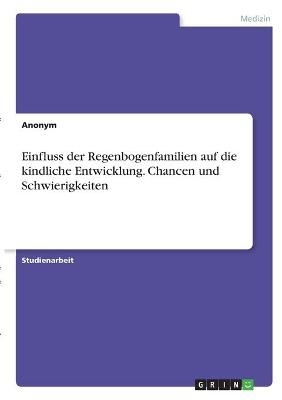 Medizin

Anonym

Einfluss der Regenbogenfamilien auf die kindliche Entwicklung. Chancen und Schwierigkeiten

Studienarbeit

GRIN